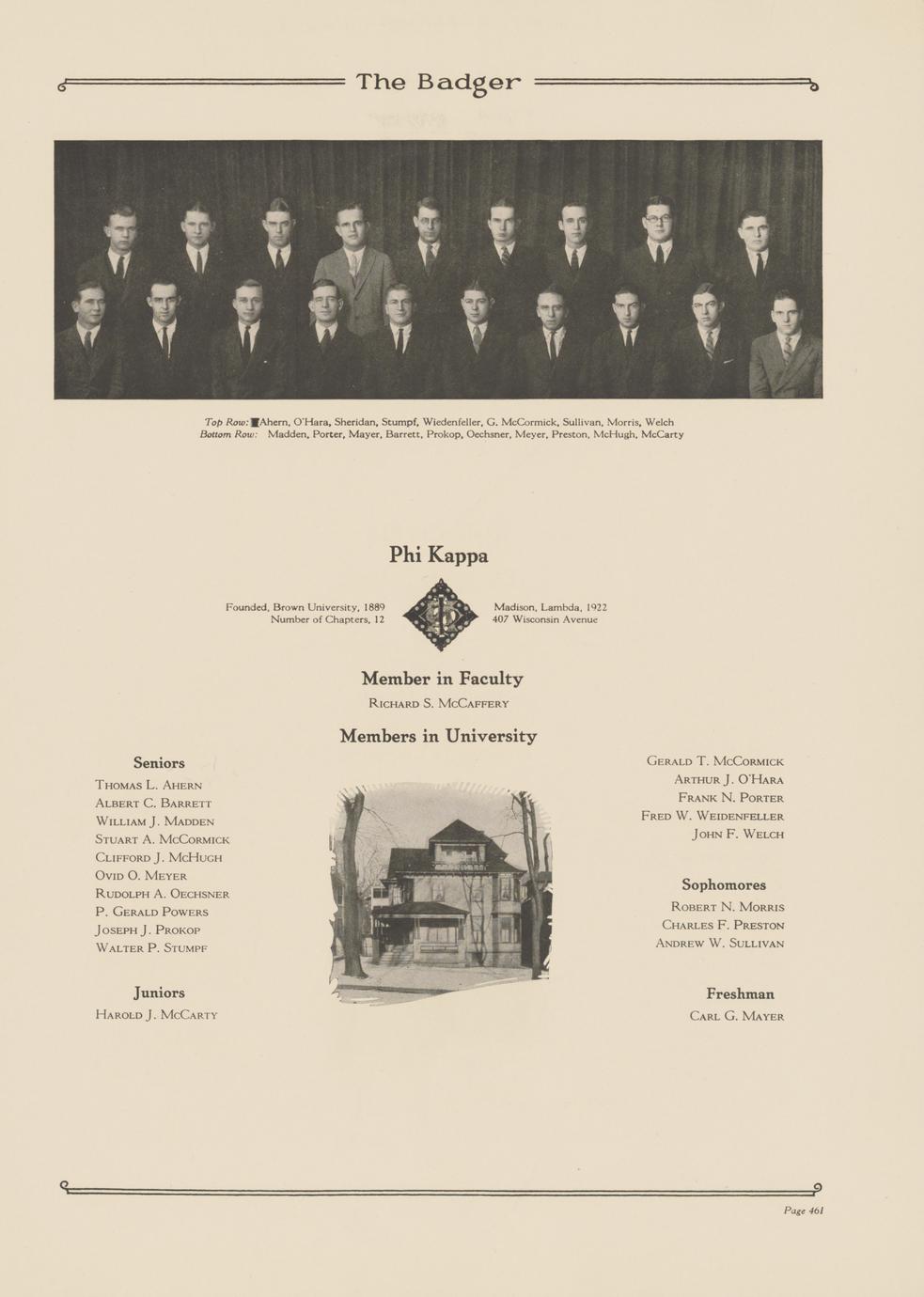 The Badger

Top Row: Ahern, O'Hara, Sheridan, Stumpf, Wiedenfeller, G. McCormick, Sullivan, Morris, Welch
Bottom Row: Madden, Porter, Mayer, Barrett, Prokop, Oechsner, Meyer, Preston, McHugh, McCarty

Phi Kappa

Founded, Brown University, 1889
Number of Chapters, 12

Madison, Lambda, 1922
407 Wisconsin Avenue

Member in Faculty
Richard S. McCaffery

Members in University

Seniors
Thomas L. Ahern
Albert C. Barrett
William J. Madden
Stuart A. McCormick
Clifford J. McHugh
Ovid O. Meyer
Rudolph A. Oechsner
P. Gerald Powers
Joseph J. Prokop
Walter P. Stumpf

Juniors
Harold J. McCarty

Gerald T. McCormick
Arthur J. O'Hara
Frank N. Porter
Fred W. Weidenfeller
John F. Welch

Sophomores
Robert N. Morris
Charles F. Preston
Andrew W. Sullivan

Freshman
Carl G. Mayer

Page 461